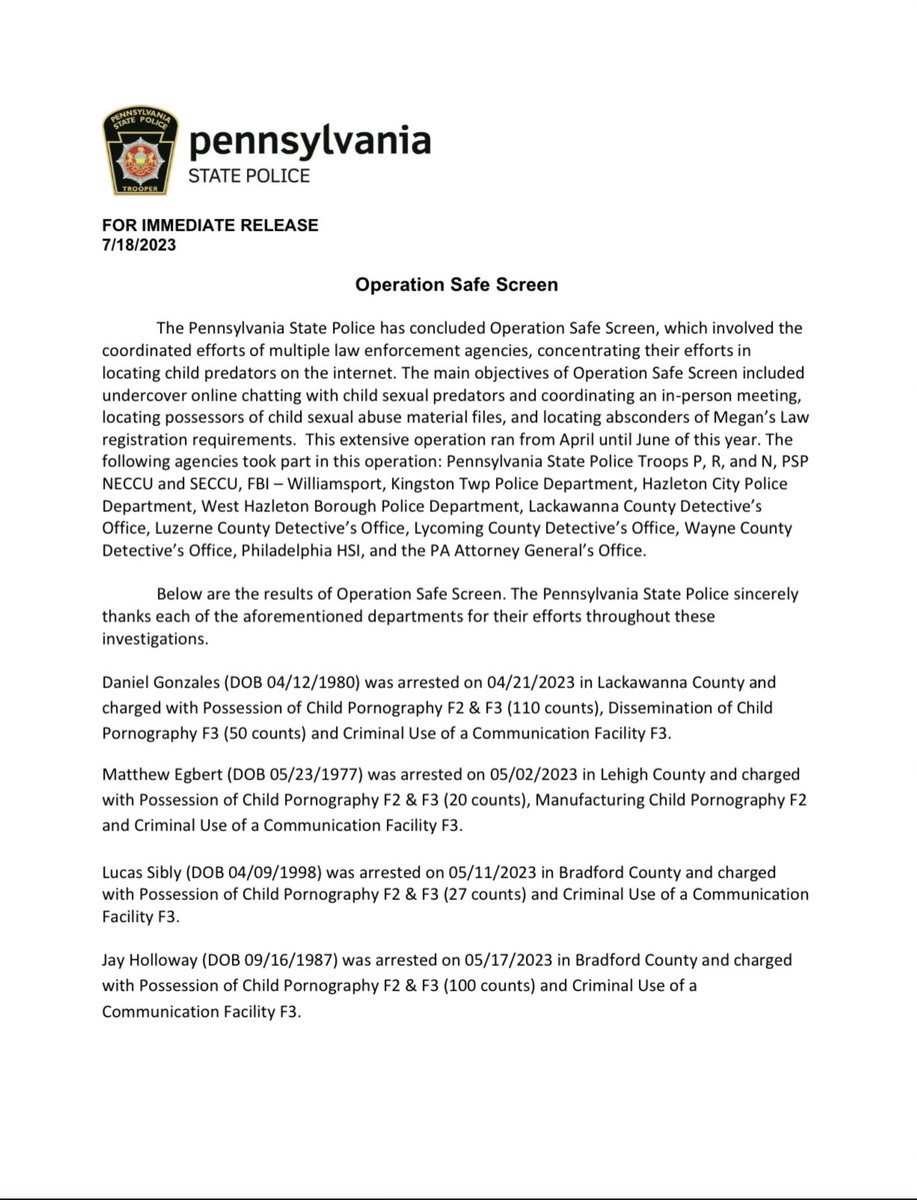 PENNSYLVANIA STATE POLICE
TROOPER

pennsylvania
STATE POLICE

FOR IMMEDIATE RELEASE
7/18/2023

Operation Safe Screen

The Pennsylvania State Police has concluded Operation Safe Screen, which involved the coordinated efforts of multiple law enforcement agencies, concentrating their efforts in locating child predators on the internet. The main objectives of Operation Safe Screen included undercover online chatting with child sexual predators and coordinating an in-person meeting, locating possessors of child sexual abuse material files, and locating absconders of Megan's Law registration requirements. This extensive operation ran from April until June of this year. The following agencies took part in this operation: Pennsylvania State Police Troops P, R, and N, PSP NECCU and SECCU, FBI – Williamsport, Kingston Twp Police Department, Hazleton City Police Department, West Hazleton Borough Police Department, Lackawanna County Detective's Office, Luzerne County Detective's Office, Lycoming County Detective's Office, Wayne County Detective's Office, Philadelphia HSI, and the PA Attorney General's Office.

Below are the results of Operation Safe Screen. The Pennsylvania State Police sincerely thanks each of the aforementioned departments for their efforts throughout these investigations.

Daniel Gonzales (DOB 04/12/1980) was arrested on 04/21/2023 in Lackawanna County and charged with Possession of Child Pornography F2 & F3 (110 counts), Dissemination of Child Pornography F3 (50 counts) and Criminal Use of a Communication Facility F3.

Matthew Egbert (DOB 05/23/1977) was arrested on 05/02/2023 in Lehigh County and charged with Possession of Child Pornography F2 & F3 (20 counts), Manufacturing Child Pornography F2 and Criminal Use of a Communication Facility F3.

Lucas Sibly (DOB 04/09/1998) was arrested on 05/11/2023 in Bradford County and charged with Possession of Child Pornography F2 & F3 (27 counts) and Criminal Use of a Communication Facility F3.

Jay Holloway (DOB 09/16/1987) was arrested on 05/17/2023 in Bradford County and charged with Possession of Child Pornography F2 & F3 (100 counts) and Criminal Use of a Communication Facility F3.